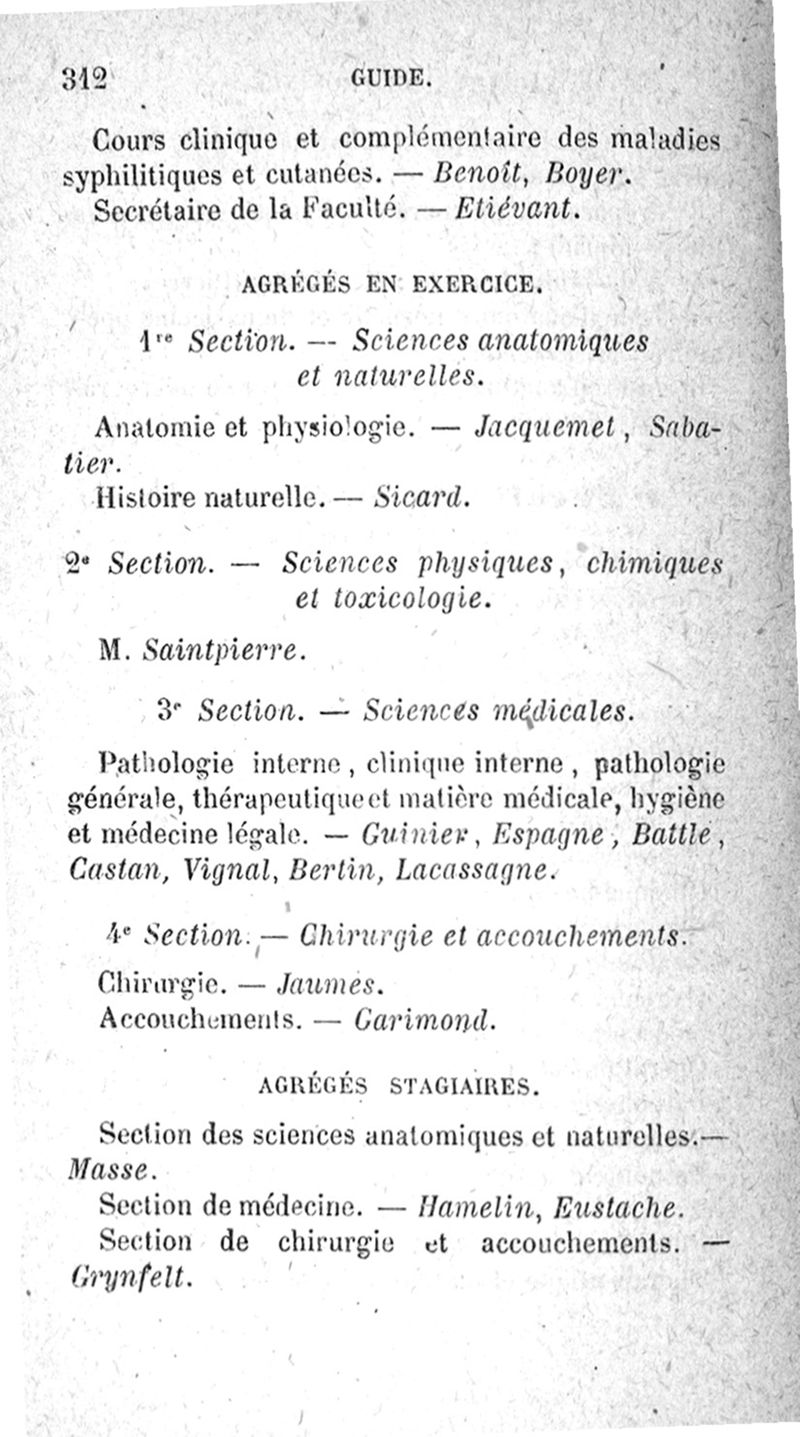 312 GUIDE.

Cours clinique et complémentaire des maladies syphilitiques et cutanées. — Benoît, Boyer.
Secrétaire de la Faculté. — Etiévant.

AGRÉGÉS EN EXERCICE.

1re Section. — Sciences anatomiques et naturelles.

Anatomie et physiologie. — Jacquemet, Sabatier.
Histoire naturelle. — Sicard.

2e Section. — Sciences physiques, chimiques et toxicologie.

M. Saintpierre.

3e Section. — Sciences médicales.

Pathologie interne, clinique interne, pathologie générale, thérapeutique et matière médicale, hygiène et médecine légale. — Guinier, Espagne, Battle, Castan, Vignal, Bertin, Lacassagne.

4e Section. — Chirurgie et accouchements.

Chirurgie. — Jaumes.
Accouchements. — Garimond.

AGRÉGÉS STAGIAIRES.

Section des sciences anatomiques et naturelles.— Masse.
Section de médecine. — Hamelin, Eustache.
Section de chirurgie et accouchements. — Grynfelt.